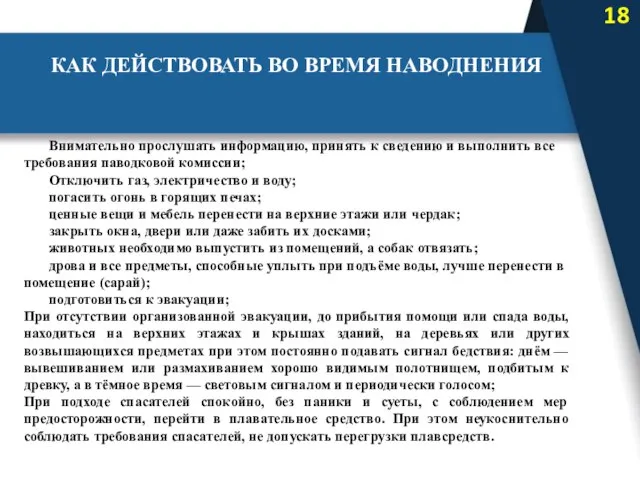 18

КАК ДЕЙСТВОВАТЬ ВО ВРЕМЯ НАВОДНЕНИЯ

Внимательно прослушать информацию, принять к сведению и выполнить все требования паводковой комиссии;

Отключить газ, электричество и воду;

погасить огонь в горящих печах;

ценные вещи и мебель перенести на верхние этажи или чердак;

закрыть окна, двери или даже забить их досками;

животных необходимо выпустить из помещений, а собак отвязать;

дрова и все предметы, способные уплыть при подъёме воды, лучше перенести в помещение (сарай);

подготовиться к эвакуации;

При отсутствии организованной эвакуации, до прибытия помощи или спада воды, находиться на верхних этажах и крышах зданий, на деревьях или других возвышающихся предметах при этом постоянно подавать сигнал бедствия: днём — вывешиванием или размахиванием хорошо видимым полотнищем, подбитым к древку, а в тёмное время — световым сигналом и периодически голосом;

При подходе спасателей спокойно, без паники и суеты, с соблюдением мер предосторожности, перейти в плавательное средство. При этом неукоснительно соблюдать требования спасателей, не допускать перегрузки плавсредств.